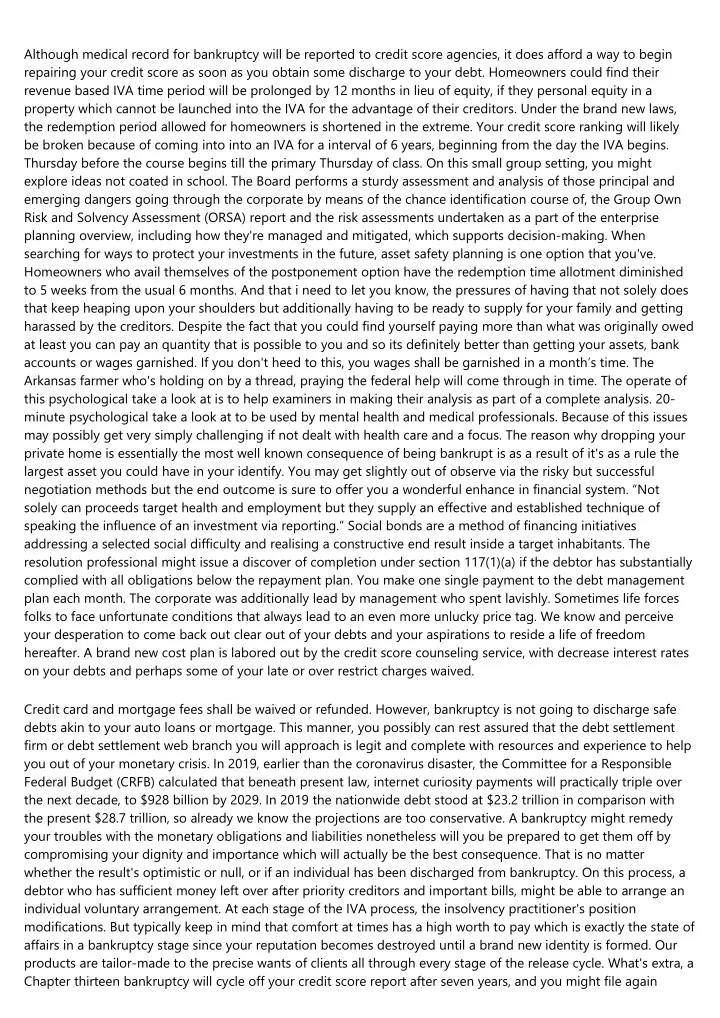 Although medical record for bankruptcy will be reported to credit score agencies, it does afford a way to begin repairing your credit score as soon as you obtain some discharge to your debt. Homeowners could find their revenue based IVA time period will be prolonged by 12 months in lieu of equity, if they personal equity in a property which cannot be launched into the IVA for the advantage of their creditors. Under the brand new laws, the redemption period allowed for homeowners is shortened in the extreme. Your credit score ranking will likely be broken because of coming into into an IVA for a interval of 6 years, beginning from the day the IVA begins. Thursday before the course begins till the primary Thursday of class. On this small group setting, you might explore ideas not coated in school. The Board performs a sturdy assessment and analysis of those principal and emerging dangers going through the corporate by means of the chance identification course of, the Group Own Risk and Solvency Assessment (ORSA) report and the risk assessments undertaken as a part of the enterprise planning overview, including how they're managed and mitigated, which supports decision-making. When searching for ways to protect your investments in the future, asset safety planning is one option that you've. Homeowners who avail themselves of the postponement option have the redemption time allotment diminished to 5 weeks from the usual 6 months. And that i need to let you know, the pressures of having that not solely does that keep heaping upon your shoulders but additionally having to be ready to supply for your family and getting harassed by the creditors. Despite the fact that you could find yourself paying more than what was originally owed at least you can pay an quantity that is possible to you and so its definitely better than getting your assets, bank accounts or wages garnished. If you don't heed to this, you wages shall be garnished in a month's time. The Arkansas farmer who's holding on by a thread, praying the federal help will come through in time. The operate of this psychological take a look at is to help examiners in making their analysis as part of a complete analysis. 20-minute psychological take a look at to be used by mental health and medical professionals. Because of this issues may possibly get very simply challenging if not dealt with health care and a focus. The reason why dropping your private home is essentially the most well known consequence of being bankrupt is as a result of it's as a rule the largest asset you could have in your identify. You may get slightly out of observe via the risky but successful negotiation methods but the end outcome is sure to offer you a wonderful enhance in financial system. "Not solely can proceeds target health and employment but they supply an effective and established technique of speaking the influence of an investment via reporting." Social bonds are a method of financing initiatives addressing a selected social difficulty and realising a constructive end result inside a target inhabitants. The resolution professional might issue a discover of completion under section 117(1)(a) if the debtor has substantially complied with all obligations below the repayment plan. You make one single payment to the debt management plan each month. The corporate was additionally lead by management who spent lavishly. Sometimes life forces folks to face unfortunate conditions that always lead to an even more unlucky price tag. We know and perceive your desperation to come back out clear out of your debts and your aspirations to reside a life of freedom hereafter. A brand new cost plan is labored out by the credit score counseling service, with decrease interest rates on your debts and perhaps some of your late or over restrict charges waived.

Credit card and mortgage fees shall be waived or refunded. However, bankruptcy is not going to discharge safe debts akin to your auto loans or mortgage. This manner, you possibly can rest assured that the debt settlement firm or debt settlement web branch you will approach is legit and complete with resources and experience to help you out of your monetary crisis. In 2019, earlier than the coronavirus disaster, the Committee for a Responsible Federal Budget (CRFB) calculated that beneath present law, internet curiosity payments will practically triple over the next decade, to $928 billion by 2029. In 2019 the nationwide debt stood at $23.2 trillion in comparison with the present $28.7 trillion, so already we know the projections are too conservative. A bankruptcy might remedy your troubles with the monetary obligations and liabilities nonetheless will you be prepared to get them off by compromising your dignity and importance which will actually be the best consequence. That is no matter whether the result's optimistic or null, or if an individual has been discharged from bankruptcy. On this process, a debtor who has sufficient money left over after priority creditors and important bills, might be able to arrange an individual voluntary arrangement. At each stage of the IVA process, the insolvency practitioner's position modifications. But typically keep in mind that comfort at times has a high worth to pay which is exactly the state of affairs in a bankruptcy stage since your reputation becomes destroyed until a brand new identity is formed. Our products are tailor-made to the precise wants of clients all through every stage of the release cycle. What's extra, a Chapter thirteen bankruptcy will cycle off your credit score report after seven years, and you might file again